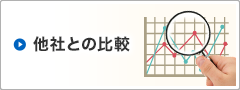 他社との比較